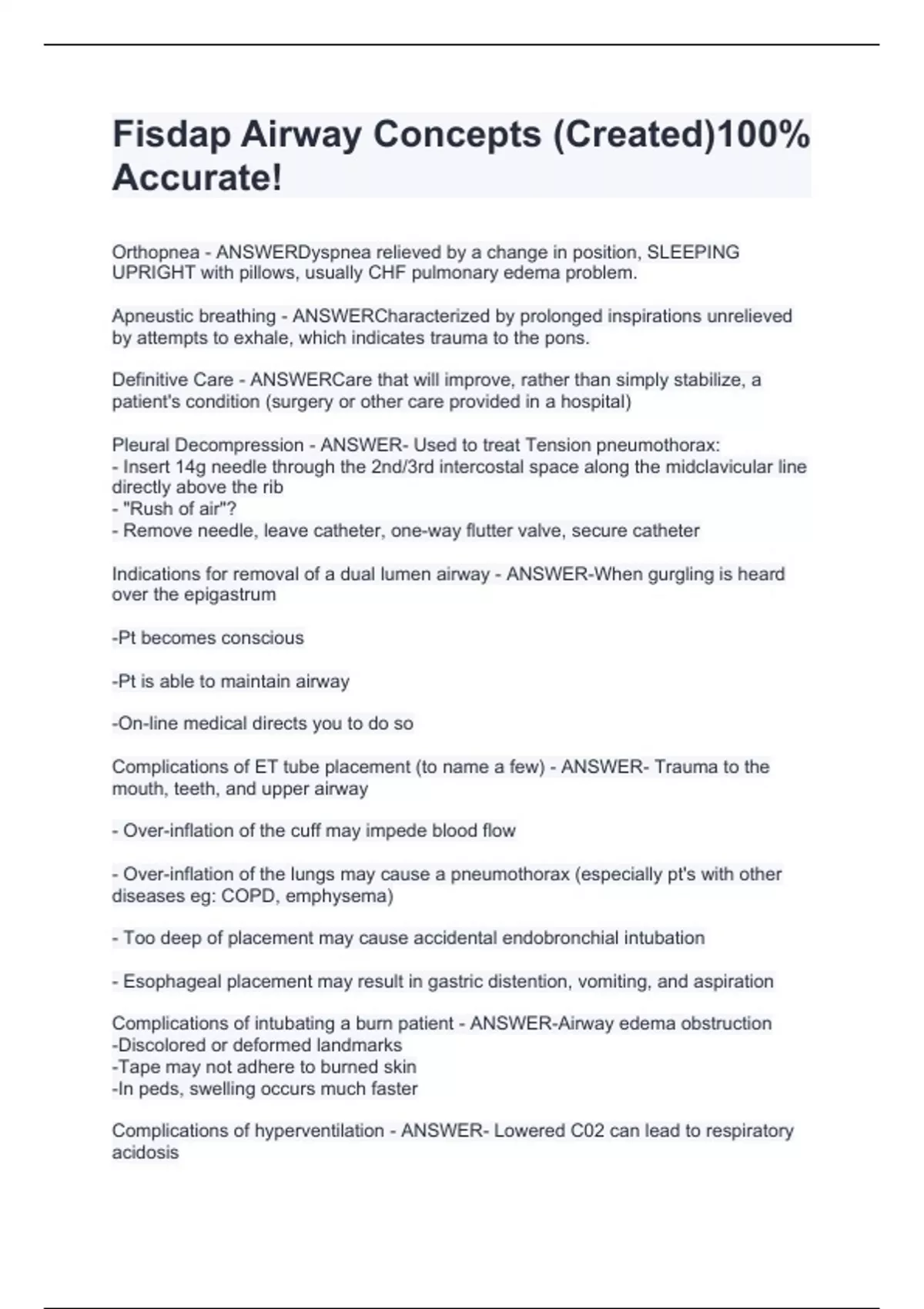 Fisdap Airway Concepts (Created)100% Accurate!

Orthopnea - ANSWERDyspnea relieved by a change in position, SLEEPING UPRIGHT with pillows, usually CHF pulmonary edema problem.

Apneustic breathing - ANSWERCharacterized by prolonged inspirations unrelieved by attempts to exhale, which indicates trauma to the pons.

Definitive Care - ANSWERCare that will improve, rather than simply stabilize, a patient's condition (surgery or other care provided in a hospital)

Pleural Decompression - ANSWER- Used to treat Tension pneumothorax:
- Insert 14g needle through the 2nd/3rd intercostal space along the midclavicular line directly above the rib
- "Rush of air"?
- Remove needle, leave catheter, one-way flutter valve, secure catheter

Indications for removal of a dual lumen airway - ANSWER-When gurgling is heard over the epigastrum

-Pt becomes conscious

-Pt is able to maintain airway

-On-line medical directs you to do so

Complications of ET tube placement (to name a few) - ANSWER- Trauma to the mouth, teeth, and upper airway

- Over-inflation of the cuff may impede blood flow

- Over-inflation of the lungs may cause a pneumothorax (especially pt's with other diseases eg: COPD, emphysema)

- Too deep of placement may cause accidental endobronchial intubation

- Esophageal placement may result in gastric distention, vomiting, and aspiration

Complications of intubating a burn patient - ANSWER-Airway edema obstruction
-Discolored or deformed landmarks
-Tape may not adhere to burned skin
-In peds, swelling occurs much faster

Complications of hyperventilation - ANSWER- Lowered C02 can lead to respiratory acidosis